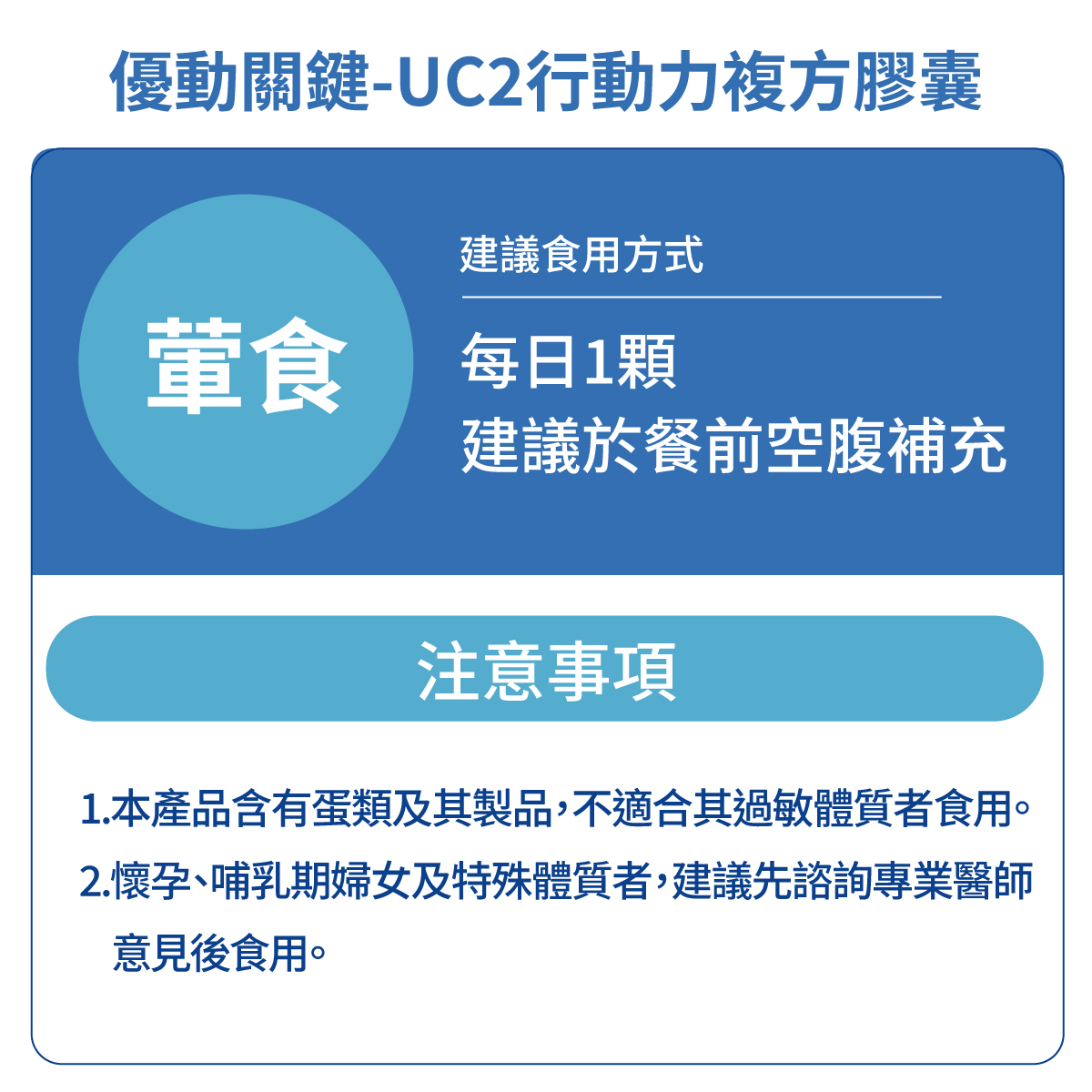 優動關鍵-UC2行動力複方膠囊

葷食

建議食用方式

每日1顆
建議於餐前空腹補充

注意事項

1.本產品含有蛋類及其製品，不適合其過敏體質者食用。
2.懷孕、哺乳期婦女及特殊體質者，建議先諮詢專業醫師意見後食用。